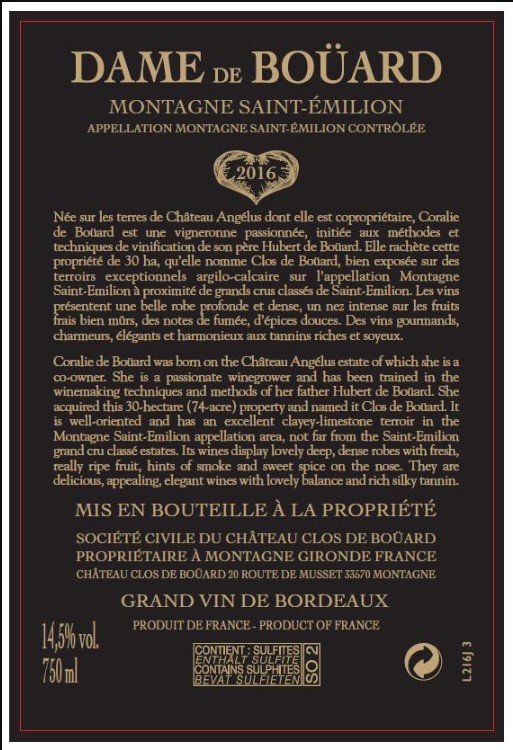 DAME DE BOÜARD

MONTAGNE SAINT-ÉMILION
APPELLATION MONTAGNE SAINT-ÉMILION CONTRÔLÉE

2016

Née sur les terres de Château Angélus dont elle est copropriétaire, Coralie de Boüard est une vigneronne passionnée, initiée aux méthodes et techniques de vinification de son père Hubert de Boüard. Elle rachète cette propriété de 30 ha, qu'elle nomme Clos de Boüard, bien exposée sur des terroirs exceptionnels argilo-calcaire sur l'appellation Montagne Saint-Emilion à proximité de grands crus classés de Saint-Emilion. Les vins présentent une belle robe profonde et dense, un nez intense sur les fruits frais bien mûrs, des notes de fumée, d'épices douces. Des vins gourmands, charmeurs, élégants et harmonieux aux tannins riches et soyeux.

Coralie de Boüard was born on the Château Angélus estate of which she is a co-owner. She is a passionate winegrower and has been trained in the winemaking techniques and methods of her father Hubert de Boüard. She acquired this 30-hectare (74-acre) property and named it Clos de Boüard. It is well-oriented and has an excellent clayey-limestone terroir in the Montagne Saint-Emilion appellation area, not far from the Saint-Emilion grand cru classé estates. Its wines display lovely deep, dense robes with fresh, really ripe fruit, hints of smoke and sweet spice on the nose. They are delicious, appealing, elegant wines with lovely balance and rich silky tannin.

MIS EN BOUTEILLE À LA PROPRIÉTÉ

SOCIÉTÉ CIVILE DU CHÂTEAU CLOS DE BOÜARD
PROPRIÉTAIRE À MONTAGNE GIRONDE FRANCE
CHÂTEAU CLOS DE BOÜARD 20 ROUTE DE MUSSET 33570 MONTAGNE

GRAND VIN DE BORDEAUX

PRODUIT DE FRANCE - PRODUCT OF FRANCE

14,5% vol.
750 ml

CONTIENT : SULFITES
ENTHÄLT SULFITE
CONTAINS SULPHITES
BEVAT SULFIETEN
SO 2

L216J 3